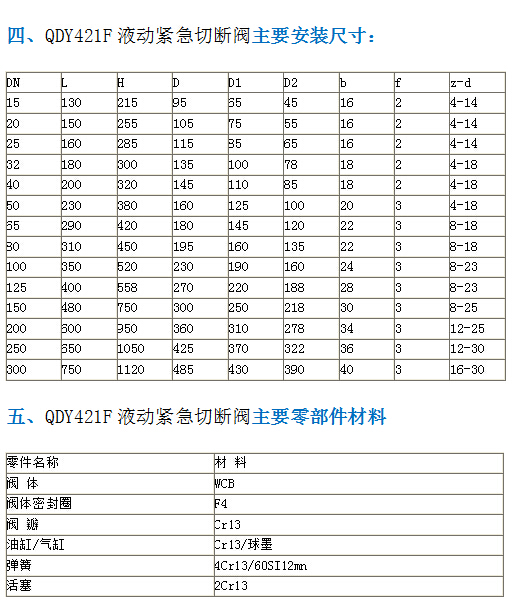 四、QDY421F 液动紧急切断阀主要安装尺寸：

| DN | L | H | D | D1 | D2 | b | f | z-d |
|---|---|---|---|---|---|---|---|---|
| 15 | 130 | 215 | 95 | 65 | 45 | 16 | 2 | 4-14 |
| 20 | 150 | 255 | 105 | 75 | 55 | 16 | 2 | 4-14 |
| 25 | 160 | 285 | 115 | 85 | 65 | 16 | 2 | 4-14 |
| 32 | 180 | 300 | 135 | 100 | 78 | 18 | 2 | 4-18 |
| 40 | 200 | 320 | 145 | 110 | 85 | 18 | 2 | 4-18 |
| 50 | 230 | 380 | 160 | 125 | 100 | 20 | 3 | 4-18 |
| 65 | 290 | 420 | 180 | 145 | 120 | 22 | 3 | 8-18 |
| 80 | 310 | 450 | 195 | 160 | 135 | 22 | 3 | 8-18 |
| 100 | 350 | 520 | 230 | 190 | 160 | 24 | 3 | 8-23 |
| 125 | 400 | 558 | 270 | 220 | 188 | 28 | 3 | 8-23 |
| 150 | 480 | 750 | 300 | 250 | 218 | 30 | 3 | 8-25 |
| 200 | 600 | 950 | 360 | 310 | 278 | 34 | 3 | 12-25 |
| 250 | 650 | 1050 | 425 | 370 | 322 | 36 | 3 | 12-30 |
| 300 | 750 | 1120 | 485 | 430 | 390 | 40 | 3 | 16-30 |

五、QDY421F 液动紧急切断阀主要零部件材料

| 零件名称 | 材 料 |
|---|---|
| 阀 体 | WCB |
| 阀体密封圈 | F4 |
| 阀 瓣 | Cr13 |
| 油缸/气缸 | Cr13/球墨 |
| 弹簧 | 4Cr13/60SI12mn |
| 活塞 | 2Cr13 |